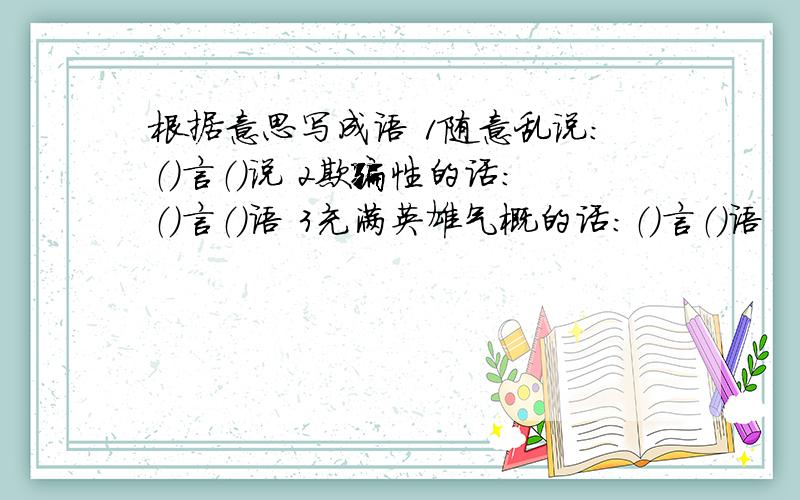 根据意思写成语 1随意乱说:（）言（）说 2欺骗性的话:（）言（）语 3充满英雄气概的话:（）言（）语